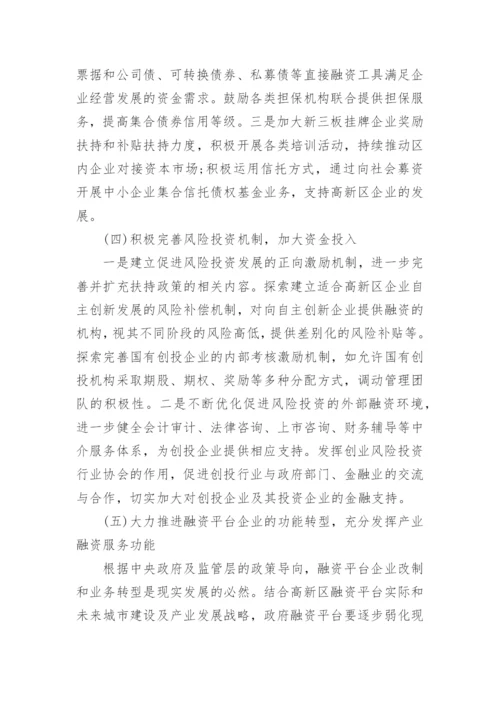 票据和公司债、可转换债券、私募债等直接融资工具满足企业经营发展的资金需求。鼓励各类担保机构联合提供担保服务，提高集合债券信用等级。三是加大新三板挂牌企业奖励扶持和补贴扶持力度，积极开展各类培训活动，持续推动区内企业对接资本市场；积极运用信托方式，通过向社会募资开展中小企业集合信托债权基金业务，支持高新区企业的发展。

（四）积极完善风险投资机制，加大资金投入

一是建立促进风险投资发展的正向激励机制，进一步完善并扩充扶持政策的相关内容。探索建立适合高新区企业自主创新发展的风险补偿机制，对向自主创新企业提供融资的机构，视其不同阶段的风险高低，提供差别化的风险补贴等。探索完善国有创投企业的内部考核激励机制，如允许国有创投机构采取期股、期权、奖励等多种分配方式，调动管理团队的积极性。二是不断优化促进风险投资的外部融资环境，进一步健全会计审计、法律咨询、上市咨询、财务辅导等中介服务体系，为创投企业提供相应支持。发挥创业风险投资行业协会的作用，促进创投行业与政府部门、金融业的交流与合作，切实加大对创投企业及其投资企业的金融支持。

（五）大力推进融资平台企业的功能转型，充分发挥产业融资服务功能

根据中央政府及监管层的政策导向，融资平台企业改制和业务转型是现实发展的必然。结合高新区融资平台实际和未来城市建设及产业发展战略，政府融资平台要逐步弱化现